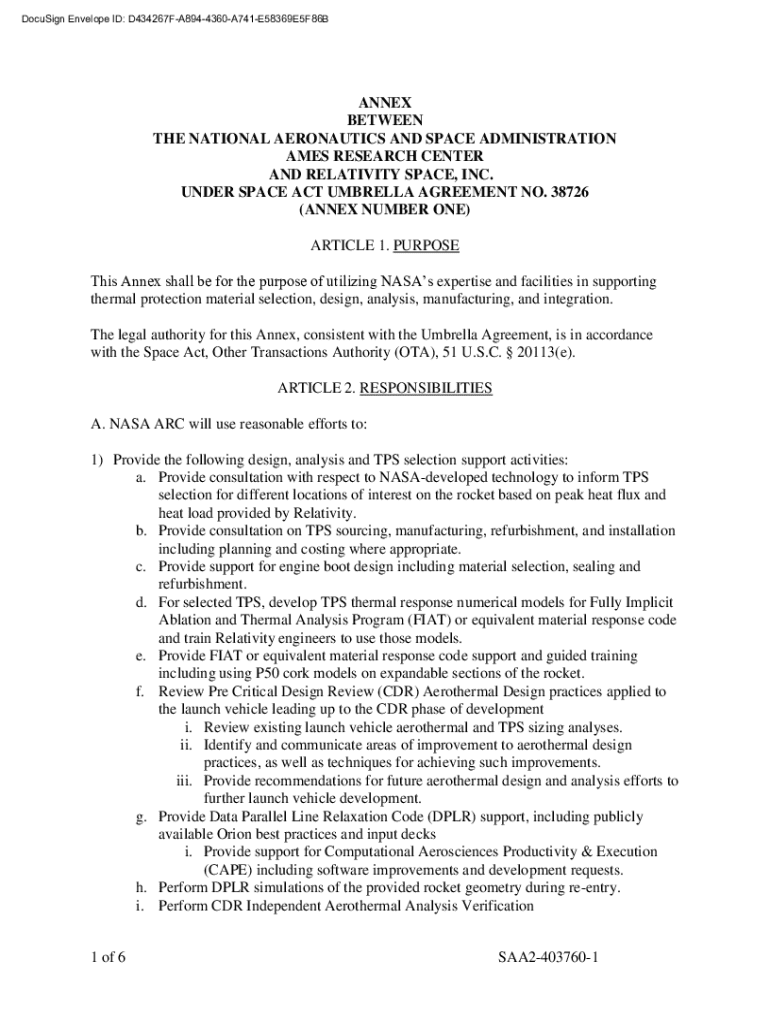 DocuSign Envelope ID: D434267F-A894-4360-A741-E58369E5F86B

ANNEX
BETWEEN
THE NATIONAL AERONAUTICS AND SPACE ADMINISTRATION
AMES RESEARCH CENTER
AND RELATIVITY SPACE, INC.
UNDER SPACE ACT UMBRELLA AGREEMENT NO. 38726
(ANNEX NUMBER ONE)

ARTICLE 1. PURPOSE

This Annex shall be for the purpose of utilizing NASA's expertise and facilities in supporting thermal protection material selection, design, analysis, manufacturing, and integration.

The legal authority for this Annex, consistent with the Umbrella Agreement, is in accordance with the Space Act, Other Transactions Authority (OTA), 51 U.S.C. § 20113(e).

ARTICLE 2. RESPONSIBILITIES

A. NASA ARC will use reasonable efforts to:

1) Provide the following design, analysis and TPS selection support activities:
a. Provide consultation with respect to NASA-developed technology to inform TPS selection for different locations of interest on the rocket based on peak heat flux and heat load provided by Relativity.
b. Provide consultation on TPS sourcing, manufacturing, refurbishment, and installation including planning and costing where appropriate.
c. Provide support for engine boot design including material selection, sealing and refurbishment.
d. For selected TPS, develop TPS thermal response numerical models for Fully Implicit Ablation and Thermal Analysis Program (FIAT) or equivalent material response code and train Relativity engineers to use those models.
e. Provide FIAT or equivalent material response code support and guided training including using P50 cork models on expandable sections of the rocket.
f. Review Pre Critical Design Review (CDR) Aerothermal Design practices applied to the launch vehicle leading up to the CDR phase of development
i. Review existing launch vehicle aerothermal and TPS sizing analyses.
ii. Identify and communicate areas of improvement to aerothermal design practices, as well as techniques for achieving such improvements.
iii. Provide recommendations for future aerothermal design and analysis efforts to further launch vehicle development.
g. Provide Data Parallel Line Relaxation Code (DPLR) support, including publicly available Orion best practices and input decks
i. Provide support for Computational Aerosciences Productivity & Execution (CAPE) including software improvements and development requests.
h. Perform DPLR simulations of the provided rocket geometry during re-entry.
i. Perform CDR Independent Aerothermal Analysis Verification

1 of 6

SAA2-403760-1